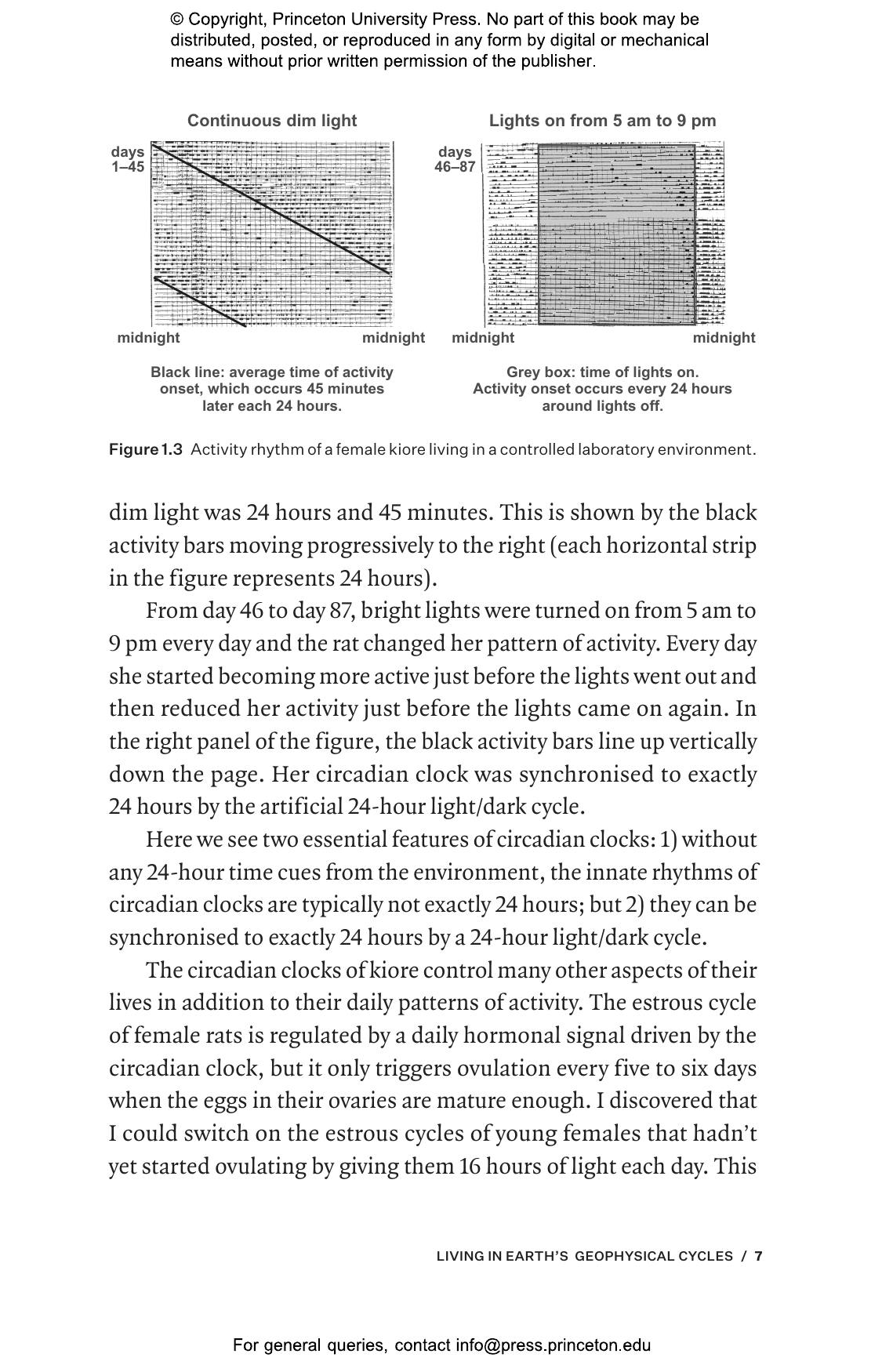 © Copyright, Princeton University Press. No part of this book may be distributed, posted, or reproduced in any form by digital or mechanical means without prior written permission of the publisher.

Continuous dim light

days 1–45

midnight

midnight

Black line: average time of activity onset, which occurs 45 minutes later each 24 hours.

Lights on from 5 am to 9 pm

days 46–87

midnight

midnight

Grey box: time of lights on. Activity onset occurs every 24 hours around lights off.

Figure 1.3 Activity rhythm of a female kiore living in a controlled laboratory environment.

dim light was 24 hours and 45 minutes. This is shown by the black activity bars moving progressively to the right (each horizontal strip in the figure represents 24 hours).

From day 46 to day 87, bright lights were turned on from 5 am to 9 pm every day and the rat changed her pattern of activity. Every day she started becoming more active just before the lights went out and then reduced her activity just before the lights came on again. In the right panel of the figure, the black activity bars line up vertically down the page. Her circadian clock was synchronised to exactly 24 hours by the artificial 24-hour light/dark cycle.

Here we see two essential features of circadian clocks: 1) without any 24-hour time cues from the environment, the innate rhythms of circadian clocks are typically not exactly 24 hours; but 2) they can be synchronised to exactly 24 hours by a 24-hour light/dark cycle.

The circadian clocks of kiore control many other aspects of their lives in addition to their daily patterns of activity. The estrous cycle of female rats is regulated by a daily hormonal signal driven by the circadian clock, but it only triggers ovulation every five to six days when the eggs in their ovaries are mature enough. I discovered that I could switch on the estrous cycles of young females that hadn't yet started ovulating by giving them 16 hours of light each day. This

LIVING IN EARTH'S GEOPHYSICAL CYCLES / 7

For general queries, contact info@press.princeton.edu